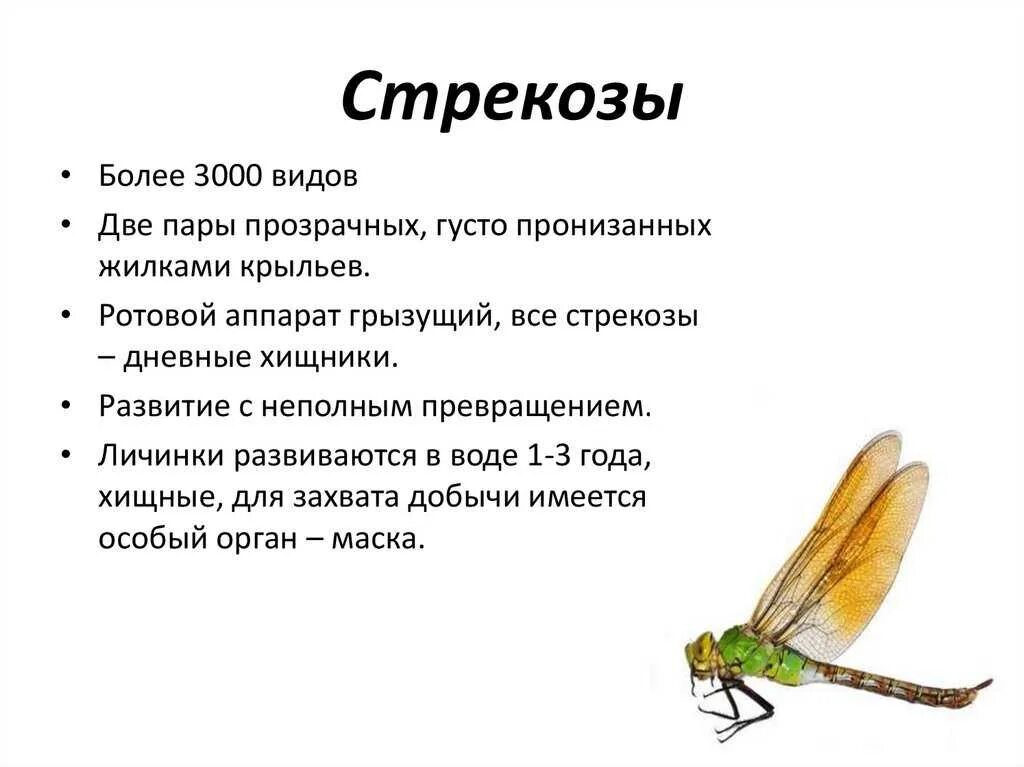 Стрекозы

• Более 3000 видов
• Две пары прозрачных, густо пронизанных жилками крыльев.
• Ротовой аппарат грызущий, все стрекозы – дневные хищники.
• Развитие с неполным превращением.
• Личинки развиваются в воде 1-3 года, хищные, для захвата добычи имеется особый орган – маска.